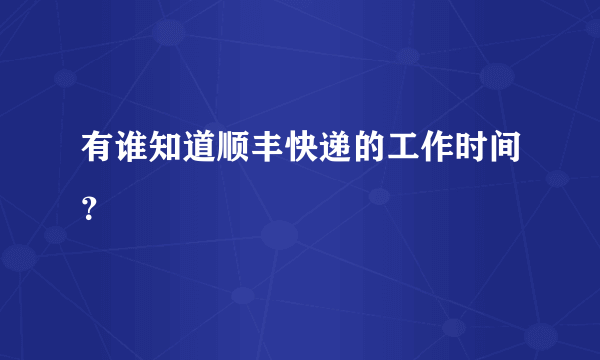 有谁知道顺丰快递的工作时间？